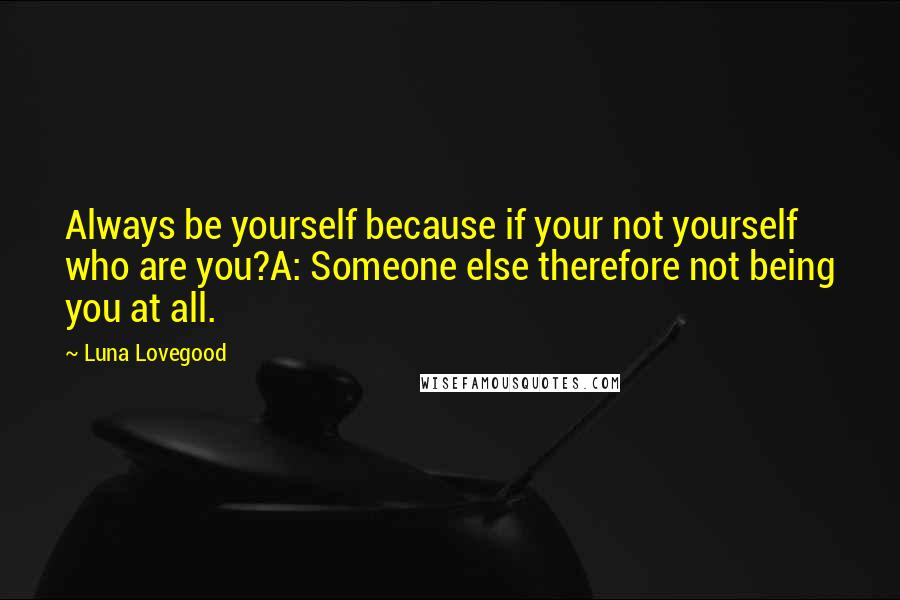 Always be yourself because if your not yourself who are you?A: Someone else therefore not being you at all.

~ Luna Lovegood

WISEFAMOUSQUOTES.COM